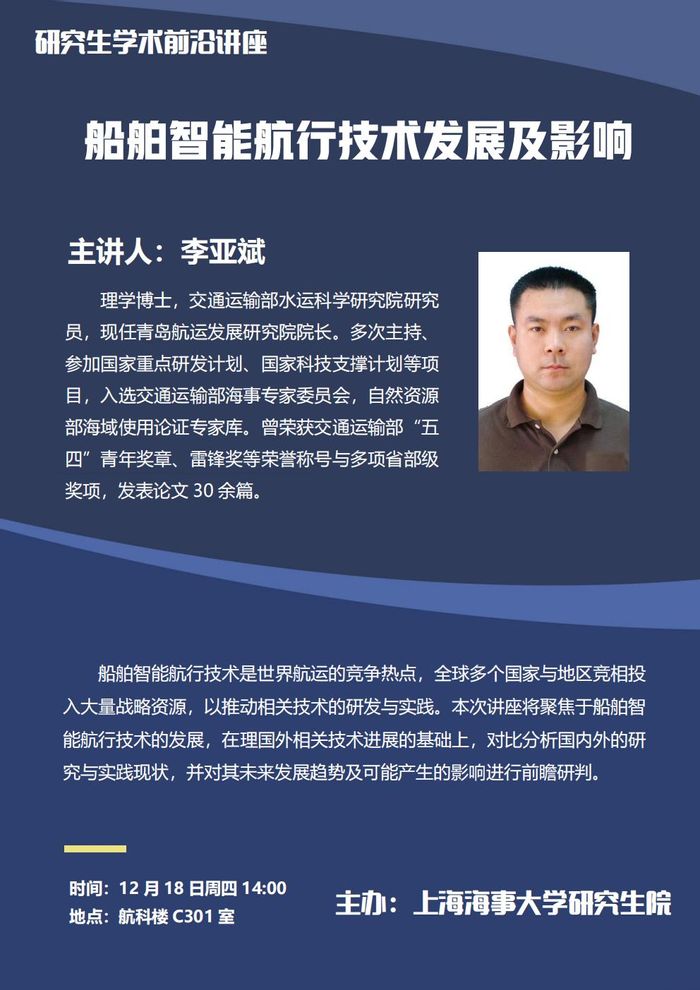 研究生学术前沿讲座

船舶智能航行技术发展及影响

主讲人：李亚斌

理学博士，交通运输部水运科学研究院研究员，现任青岛航运发展研究院院长。多次主持、参加国家重点研发计划、国家科技支撑计划等项目，入选交通运输部海事专家委员会，自然资源部海域使用论证专家库。曾荣获交通运输部“五四”青年奖章、雷锋奖等荣誉称号与多项省部级奖项，发表论文 30 余篇。

船舶智能航行技术是世界航运的竞争热点，全球多个国家与地区竞相投入大量战略资源，以推动相关技术的研发与实践。本次讲座将聚焦于船舶智能航行技术的发展，在理国外相关技术进展的基础上，对比分析国内外的研究与实践现状，并对其未来发展趋势及可能产生的影响进行前瞻研判。

时间：12 月 18 日周四 14:00
地点：航科楼 C301 室

主办：上海海事大学研究生院